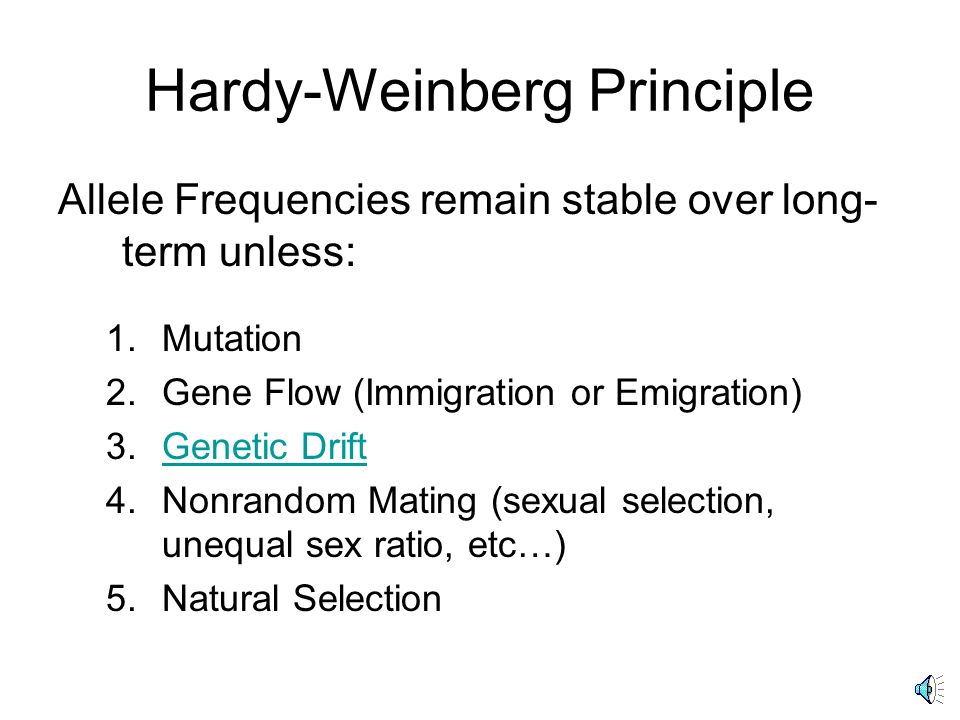 Hardy-Weinberg Principle

Allele Frequencies remain stable over long-term unless:

1. Mutation
2. Gene Flow (Immigration or Emigration)
3. Genetic Drift
4. Nonrandom Mating (sexual selection, unequal sex ratio, etc…)
5. Natural Selection